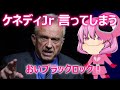 ケネディJr 言ってしまう

おいブラックロック！